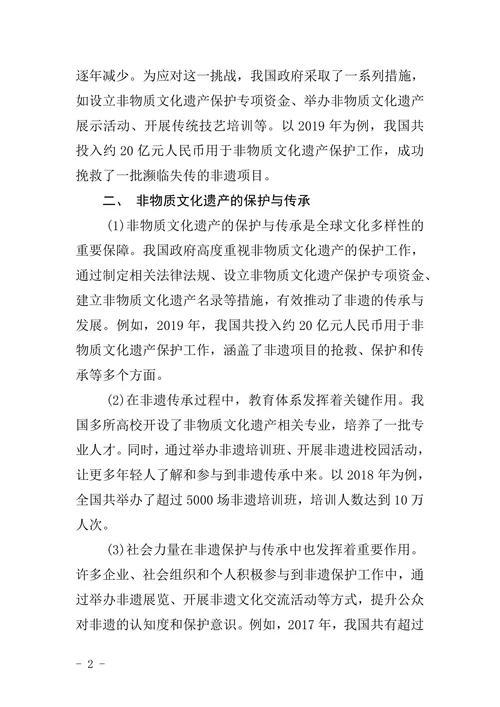 逐年减少。为应对这一挑战，我国政府采取了一系列措施，如设立非物质文化遗产保护专项资金、举办非物质文化遗产展示活动、开展传统技艺培训等。以 2019 年为例，我国共投入约 20 亿元人民币用于非物质文化遗产保护工作，成功挽救了一批濒临失传的非遗项目。

二、 非物质文化遗产的保护与传承

(1)非物质文化遗产的保护与传承是全球文化多样性的重要保障。我国政府高度重视非物质文化遗产的保护工作，通过制定相关法律法规、设立非物质文化遗产保护专项资金、建立非物质文化遗产名录等措施，有效推动了非遗的传承与发展。例如，2019 年，我国共投入约 20 亿元人民币用于非物质文化遗产保护工作，涵盖了非遗项目的抢救、保护和传承等多个方面。

(2)在非遗传承过程中，教育体系发挥着关键作用。我国多所高校开设了非物质文化遗产相关专业，培养了一批专业人才。同时，通过举办非遗培训班、开展非遗进校园活动，让更多年轻人了解和参与到非遗传承中来。以 2018 年为例，全国共举办了超过 5000 场非遗培训班，培训人数达到 10 万人次。

(3)社会力量在非遗保护与传承中也发挥着重要作用。许多企业、社会组织和个人积极参与到非遗保护工作中，通过举办非遗展览、开展非遗文化交流活动等方式，提升公众对非遗的认知度和保护意识。例如，2017 年，我国共有超过

- 2 -